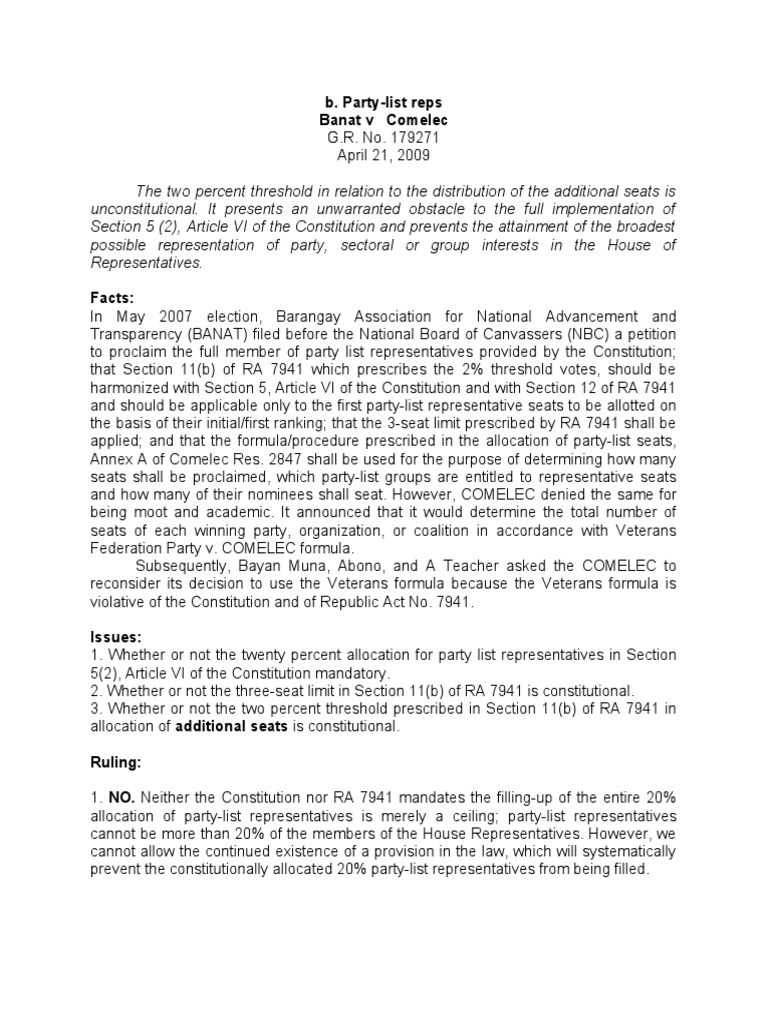 b. Party-list reps
Banat v Comelec
G.R. No. 179271
April 21, 2009

The two percent threshold in relation to the distribution of the additional seats is unconstitutional. It presents an unwarranted obstacle to the full implementation of Section 5 (2), Article VI of the Constitution and prevents the attainment of the broadest possible representation of party, sectoral or group interests in the House of Representatives.

Facts:
In May 2007 election, Barangay Association for National Advancement and Transparency (BANAT) filed before the National Board of Canvassers (NBC) a petition to proclaim the full member of party list representatives provided by the Constitution; that Section 11(b) of RA 7941 which prescribes the 2% threshold votes, should be harmonized with Section 5, Article VI of the Constitution and with Section 12 of RA 7941 and should be applicable only to the first party-list representative seats to be allotted on the basis of their initial/first ranking; that the 3-seat limit prescribed by RA 7941 shall be applied; and that the formula/procedure prescribed in the allocation of party-list seats, Annex A of Comelec Res. 2847 shall be used for the purpose of determining how many seats shall be proclaimed, which party-list groups are entitled to representative seats and how many of their nominees shall seat. However, COMELEC denied the same for being moot and academic. It announced that it would determine the total number of seats of each winning party, organization, or coalition in accordance with Veterans Federation Party v. COMELEC formula.
Subsequently, Bayan Muna, Abono, and A Teacher asked the COMELEC to reconsider its decision to use the Veterans formula because the Veterans formula is violative of the Constitution and of Republic Act No. 7941.

Issues:
1. Whether or not the twenty percent allocation for party list representatives in Section 5(2), Article VI of the Constitution mandatory.
2. Whether or not the three-seat limit in Section 11(b) of RA 7941 is constitutional.
3. Whether or not the two percent threshold prescribed in Section 11(b) of RA 7941 in allocation of additional seats is constitutional.

Ruling:

1. NO. Neither the Constitution nor RA 7941 mandates the filling-up of the entire 20% allocation of party-list representatives is merely a ceiling; party-list representatives cannot be more than 20% of the members of the House Representatives. However, we cannot allow the continued existence of a provision in the law, which will systematically prevent the constitutionally allocated 20% party-list representatives from being filled.